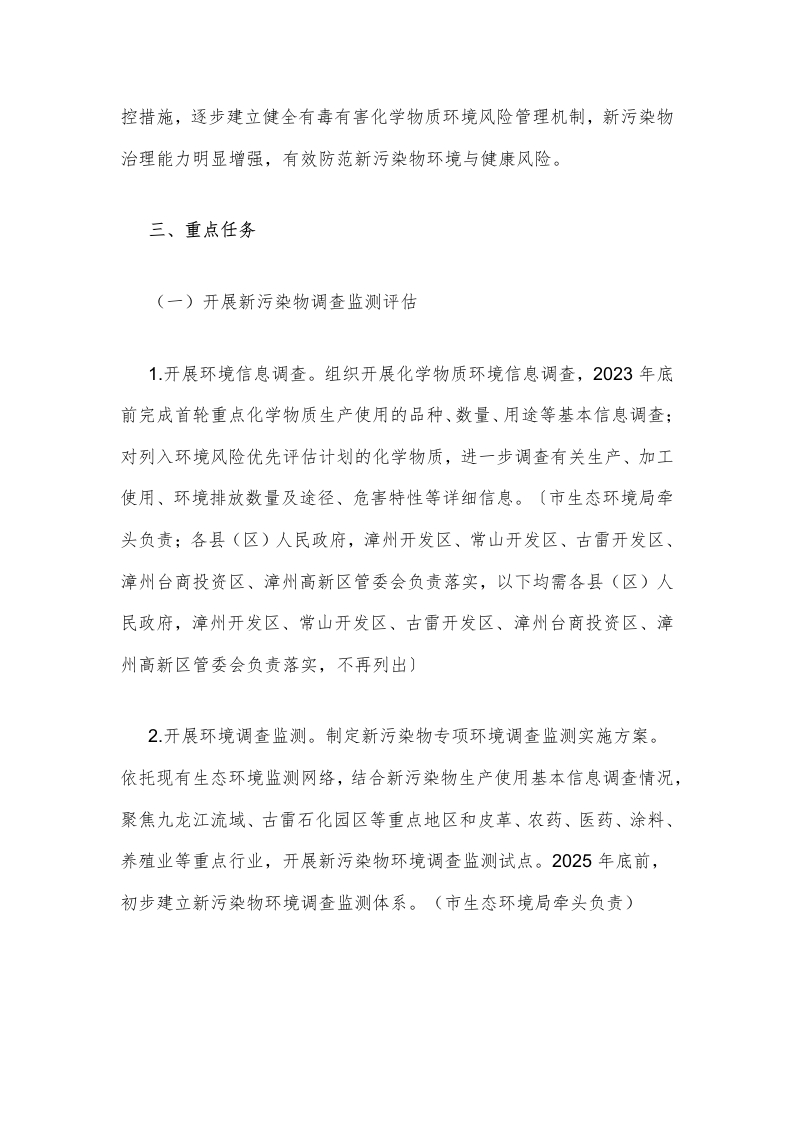 控措施，逐步建立健全有毒有害化学物质环境风险管理机制，新污染物治理能力明显增强，有效防范新污染物环境与健康风险。

三、重点任务

（一）开展新污染物调查监测评估

1.开展环境信息调查。组织开展化学物质环境信息调查，2023 年底前完成首轮重点化学物质生产使用的品种、数量、用途等基本信息调查；对列入环境风险优先评估计划的化学物质，进一步调查有关生产、加工使用、环境排放数量及途径、危害特性等详细信息。〔市生态环境局牵头负责；各县（区）人民政府，漳州开发区、常山开发区、古雷开发区、漳州台商投资区、漳州高新区管委会负责落实，以下均需各县（区）人民政府，漳州开发区、常山开发区、古雷开发区、漳州台商投资区、漳州高新区管委会负责落实，不再列出〕

2.开展环境调查监测。制定新污染物专项环境调查监测实施方案。依托现有生态环境监测网络，结合新污染物生产使用基本信息调查情况，聚焦九龙江流域、古雷石化园区等重点地区和皮革、农药、医药、涂料、养殖业等重点行业，开展新污染物环境调查监测试点。2025 年底前，初步建立新污染物环境调查监测体系。（市生态环境局牵头负责）